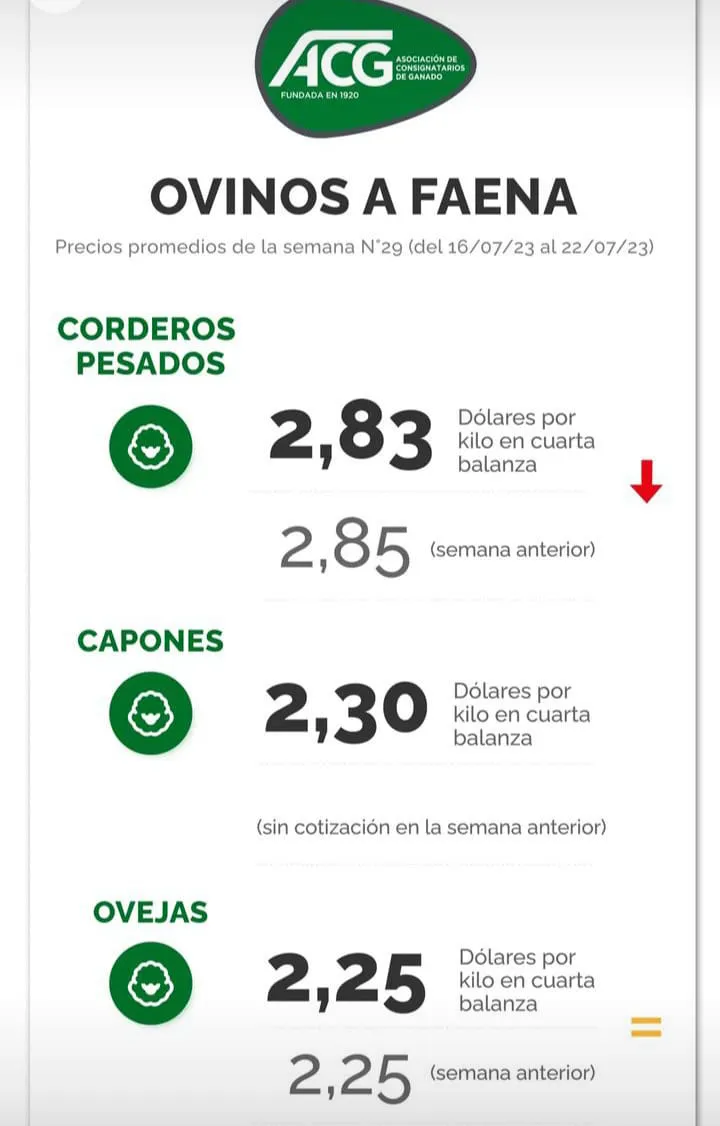 ACG
ASOCIACIÓN DE CONSIGNATARIOS DE GANADO
FUNDADA EN 1920

OVINOS A FAENA

Precios promedios de la semana N°29 (del 16/07/23 al 22/07/23)

CORDEROS PESADOS

2,83 Dólares por kilo en cuarta balanza

2,85 (semana anterior)

CAPONES

2,30 Dólares por kilo en cuarta balanza

(sin cotización en la semana anterior)

OVEJAS

2,25 Dólares por kilo en cuarta balanza

=

2,25 (semana anterior)